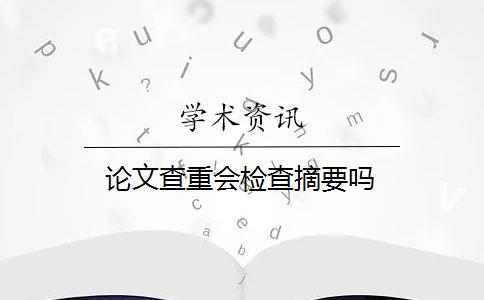 学术资讯

论文查重会检查摘要吗